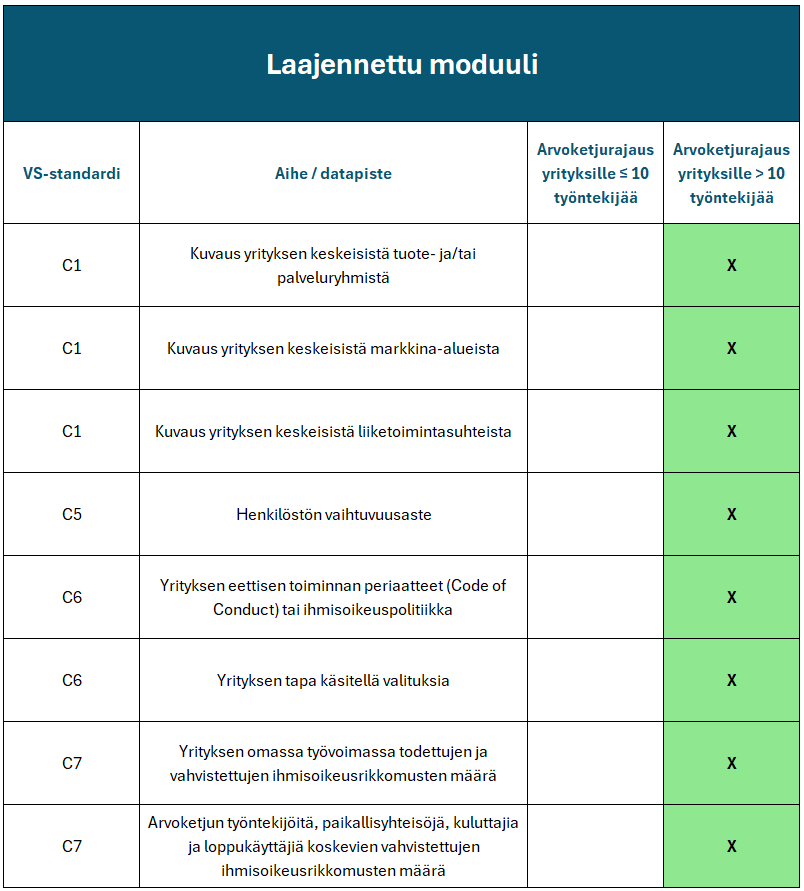 Laajennettu moduuli

| VS-standardi | Aihe / datapiste | Arvoketjurajaus yrityksille ≤ 10 työntekijää | Arvoketjurajaus yrityksille > 10 työntekijää |
|---|---|---|---|
| C1 | Kuvaus yrityksen keskeisistä tuote- ja/tai palveluryhmistä | | X |
| C1 | Kuvaus yrityksen keskeisistä markkina-alueista | | X |
| C1 | Kuvaus yrityksen keskeisistä liiketoimintasuhteista | | X |
| C5 | Henkilöstön vaihtuvuusaste | | X |
| C6 | Yrityksen eettisen toiminnan periaatteet (Code of Conduct) tai ihmisoikeuspolitiikka | | X |
| C6 | Yrityksen tapa käsitellä valituksia | | X |
| C7 | Yrityksen omassa työvoimassa todettujen ja vahvistettujen ihmisoikeusrikkomusten määrä | | X |
| C7 | Arvoketjun työntekijöitä, paikallisyhteisöjä, kuluttajia ja loppukäyttäjiä koskevien vahvistettujen ihmisoikeusrikkomusten määrä | | X |